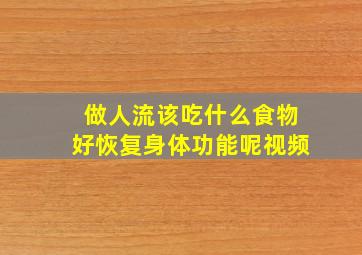 做人流该吃什么食物
好恢复身体功能呢视频